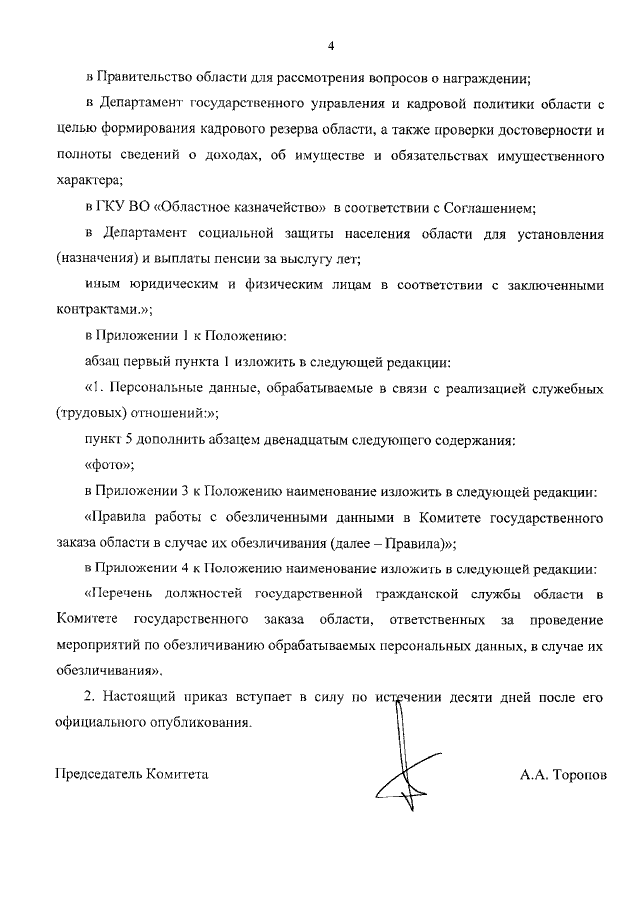 4

в Правительство области для рассмотрения вопросов о награждении;

в Департамент государственного управления и кадровой политики области с целью формирования кадрового резерва области, а также проверки достоверности и полноты сведений о доходах, об имуществе и обязательствах имущественного характера;

в ГКУ ВО «Областное казначейство» в соответствии с Соглашением;

в Департамент социальной защиты населения области для установления (назначения) и выплаты пенсии за выслугу лет;

иным юридическим и физическим лицам в соответствии с заключенными контрактами.»;

в Приложении 1 к Положению:

абзац первый пункта 1 изложить в следующей редакции:

«1. Персональные данные, обрабатываемые в связи с реализацией служебных (трудовых) отношений:»;

пункт 5 дополнить абзацем двенадцатым следующего содержания:

«фото»;

в Приложении 3 к Положению наименование изложить в следующей редакции:

«Правила работы с обезличенными данными в Комитете государственного заказа области в случае их обезличивания (далее – Правила)»;

в Приложении 4 к Положению наименование изложить в следующей редакции:

«Перечень должностей государственной гражданской службы области в Комитете государственного заказа области, ответственных за проведение мероприятий по обезличиванию обрабатываемых персональных данных, в случае их обезличивания».

2. Настоящий приказ вступает в силу по истечении десяти дней после его официального опубликования.

Председатель Комитета А.А. Торопов